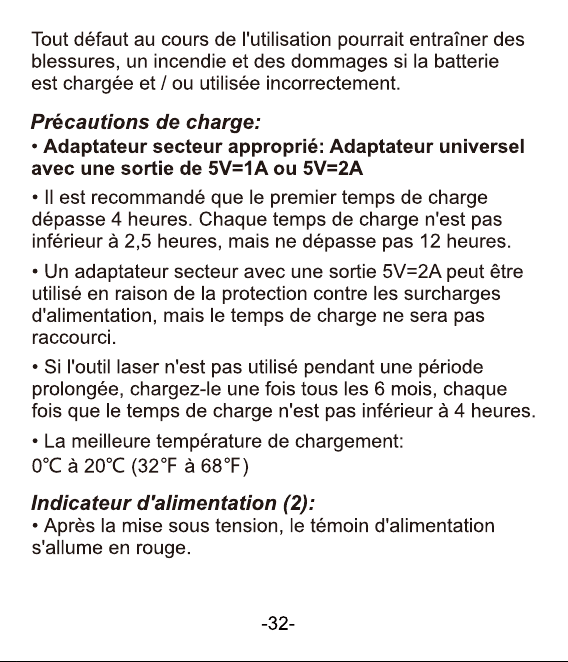 Tout défaut au cours de l'utilisation pourrait entraîner des blessures, un incendie et des dommages si la batterie est chargée et / ou utilisée incorrectement.

Précautions de charge:
• Adaptateur secteur approprié: Adaptateur universel avec une sortie de 5V=1A ou 5V=2A

• Il est recommandé que le premier temps de charge dépasse 4 heures. Chaque temps de charge n'est pas inférieur à 2,5 heures, mais ne dépasse pas 12 heures.

• Un adaptateur secteur avec une sortie 5V=2A peut être utilisé en raison de la protection contre les surcharges d'alimentation, mais le temps de charge ne sera pas raccourci.

• Si l'outil laser n'est pas utilisé pendant une période prolongée, chargez-le une fois tous les 6 mois, chaque fois que le temps de charge n'est pas inférieur à 4 heures.

• La meilleure température de chargement:
0℃ à 20℃ (32℉ à 68℉)

Indicateur d'alimentation (2):
• Après la mise sous tension, le témoin d'alimentation s'allume en rouge.

-32-